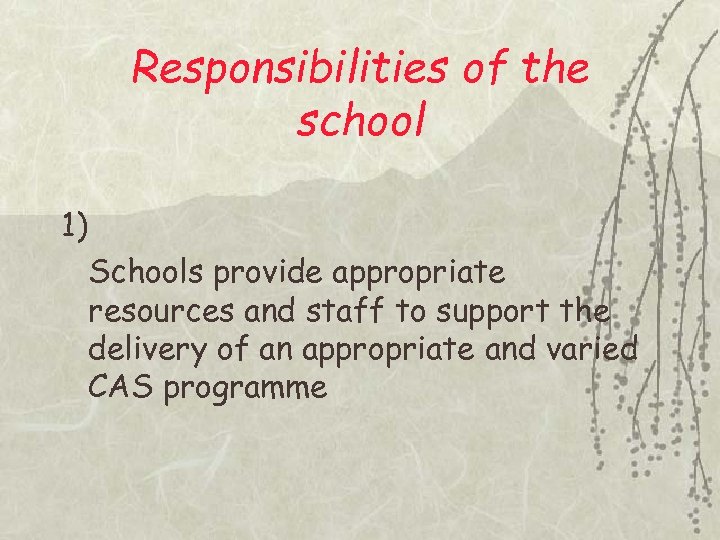 Responsibilities of the school

1)

Schools provide appropriate resources and staff to support the delivery of an appropriate and varied CAS programme